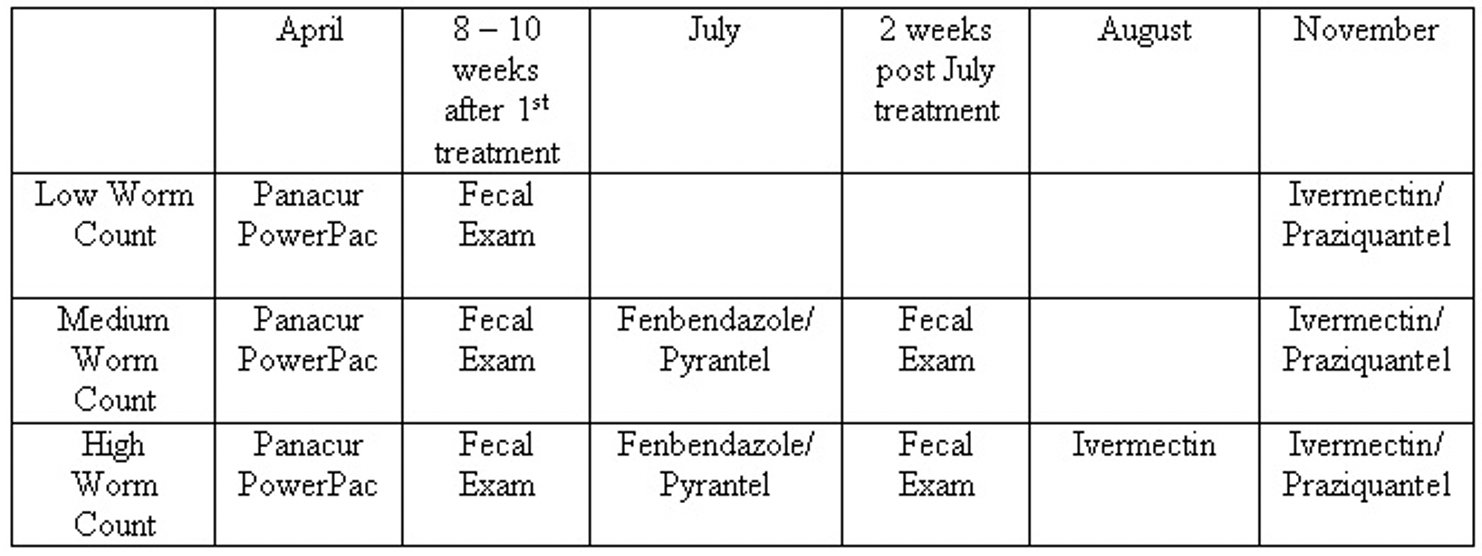 | | April | 8 – 10 weeks after 1$^{st}$ treatment | July | 2 weeks post July treatment | August | November |
|---|---|---|---|---|---|---|
| Low Worm Count | Panacur PowerPac | Fecal Exam | | | | Ivermectin/ Praziquantel |
| Medium Worm Count | Panacur PowerPac | Fecal Exam | Fenbendazole/ Pyrantel | Fecal Exam | | Ivermectin/ Praziquantel |
| High Worm Count | Panacur PowerPac | Fecal Exam | Fenbendazole/ Pyrantel | Fecal Exam | Ivermectin | Ivermectin/ Praziquantel |